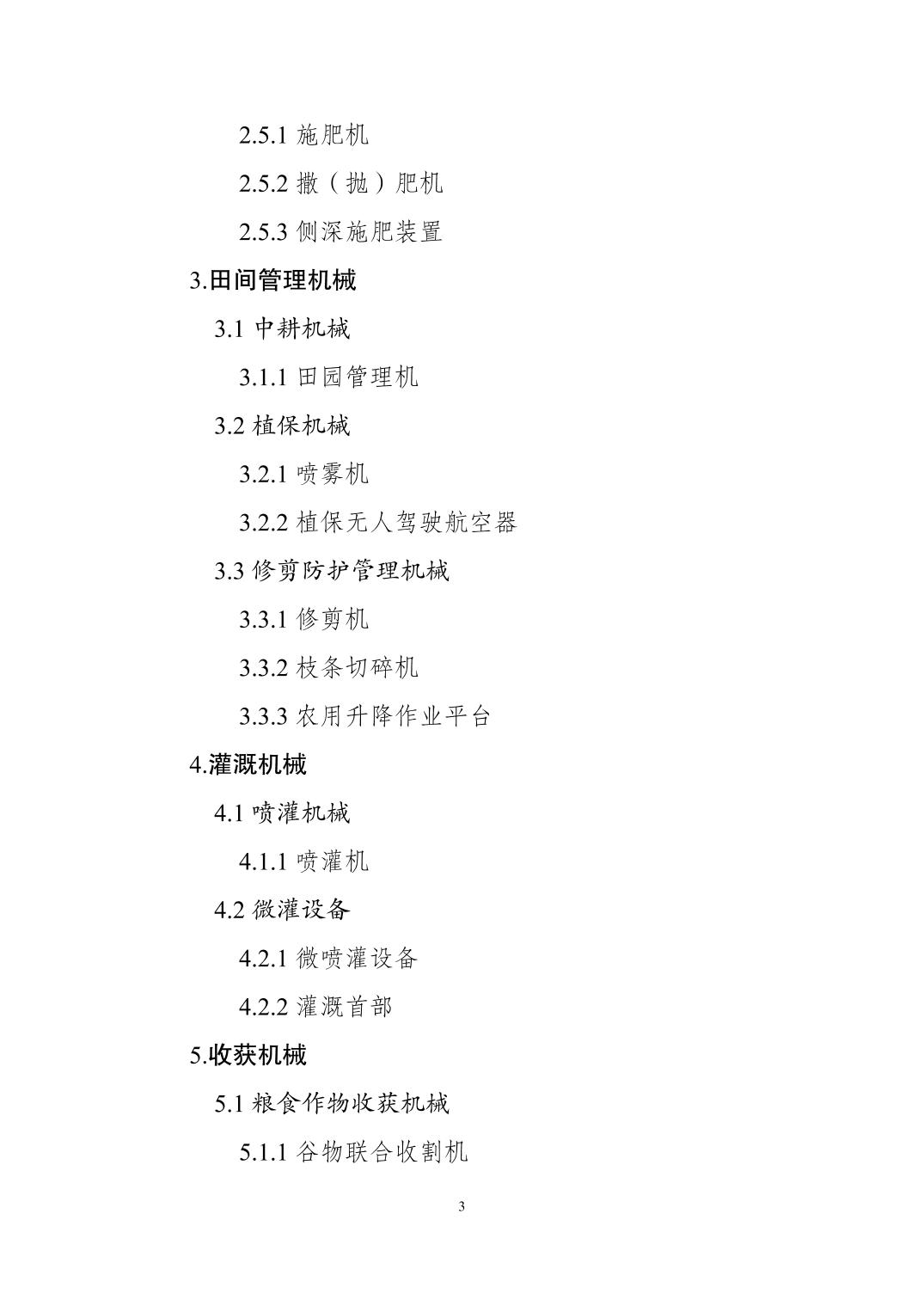 2.5.1 施肥机

2.5.2 撒（抛）肥机

2.5.3 侧深施肥装置

3.田间管理机械

3.1 中耕机械

3.1.1 田园管理机

3.2 植保机械

3.2.1 喷雾机

3.2.2 植保无人驾驶航空器

3.3 修剪防护管理机械

3.3.1 修剪机

3.3.2 枝条切碎机

3.3.3 农用升降作业平台

4.灌溉机械

4.1 喷灌机械

4.1.1 喷灌机

4.2 微灌设备

4.2.1 微喷灌设备

4.2.2 灌溉首部

5.收获机械

5.1 粮食作物收获机械

5.1.1 谷物联合收割机

3